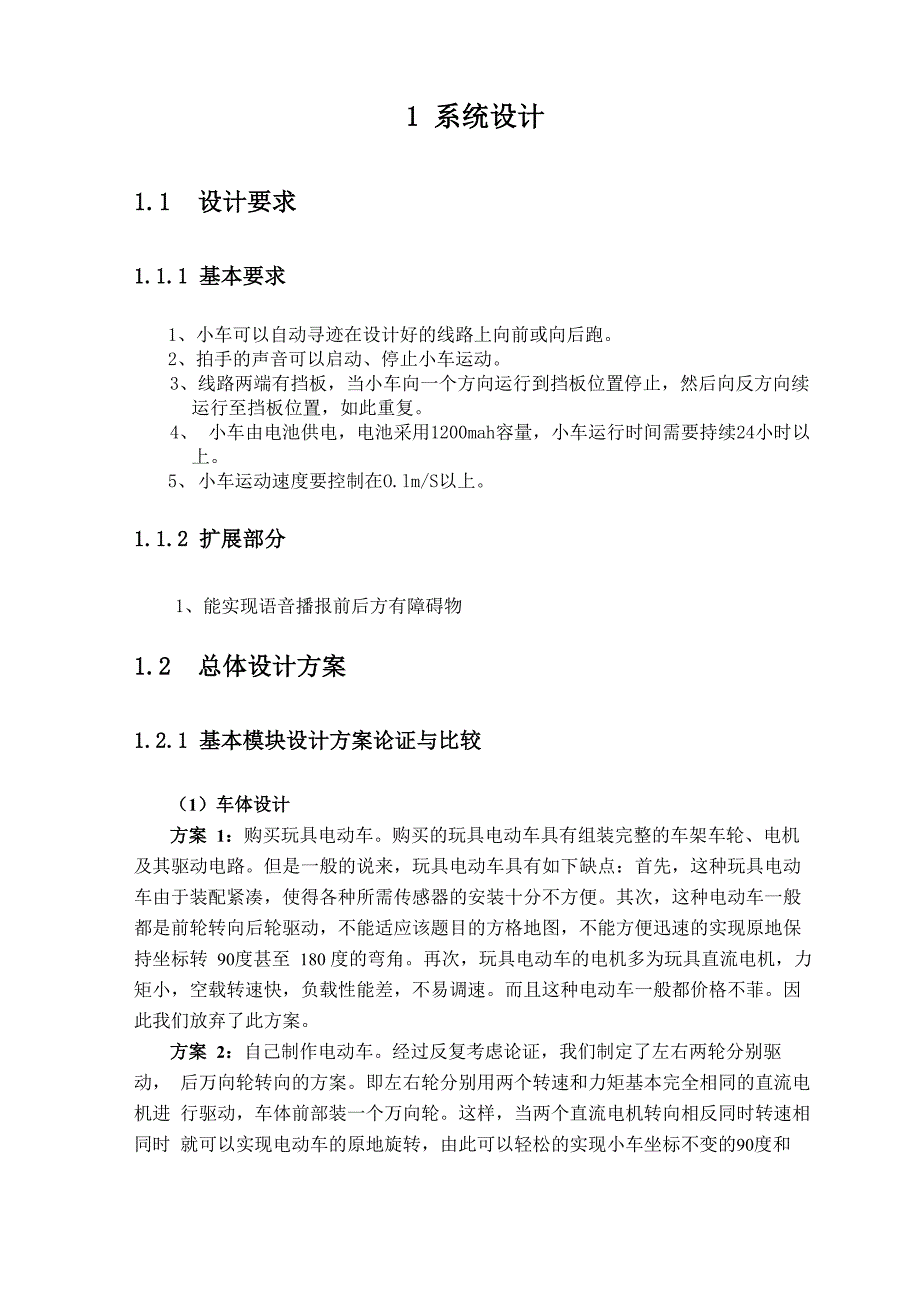 1 系统设计

1.1 设计要求

1.1.1 基本要求

1、小车可以自动寻迹在设计好的线路上向前或向后跑。
2、拍手的声音可以启动、停止小车运动。
3、线路两端有挡板，当小车向一个方向运行到挡板位置停止，然后向反方向续运行至挡板位置，如此重复。
4、 小车由电池供电，电池采用1200mah容量，小车运行时间需要持续24小时以上。
5、小车运动速度要控制在0.1m/S以上。

1.1.2 扩展部分

1、能实现语音播报前后方有障碍物

1.2 总体设计方案

1.2.1 基本模块设计方案论证与比较

（1）车体设计

方案 1：购买玩具电动车。购买的玩具电动车具有组装完整的车架车轮、电机及其驱动电路。但是一般的说来，玩具电动车具有如下缺点：首先，这种玩具电动车由于装配紧凑，使得各种所需传感器的安装十分不方便。其次，这种电动车一般都是前轮转向后轮驱动，不能适应该题目的方格地图，不能方便迅速的实现原地保持坐标转 90度甚至 180度的弯角。再次，玩具电动车的电机多为玩具直流电机，力矩小，空载转速快，负载性能差，不易调速。而且这种电动车一般都价格不菲。因此我们放弃了此方案。

方案 2：自己制作电动车。经过反复考虑论证，我们制定了左右两轮分别驱动， 后万向轮转向的方案。即左右轮分别用两个转速和力矩基本完全相同的直流电机进 行驱动，车体前部装一个万向轮。这样，当两个直流电机转向相反同时转速相同时 就可以实现电动车的原地旋转，由此可以轻松的实现小车坐标不变的90度和